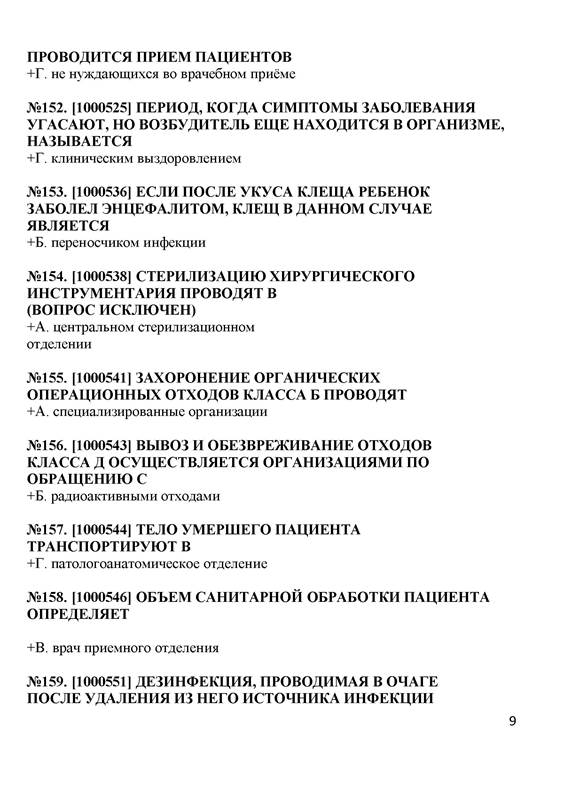 ПРОВОДИТСЯ ПРИЕМ ПАЦИЕНТОВ
+Г. не нуждающихся во врачебном приёме

№152. [1000525] ПЕРИОД, КОГДА СИМПТОМЫ ЗАБОЛЕВАНИЯ УГАСАЮТ, НО ВОЗБУДИТЕЛЬ ЕЩЕ НАХОДИТСЯ В ОРГАНИЗМЕ, НАЗЫВАЕТСЯ
+Г. клиническим выздоровлением

№153. [1000536] ЕСЛИ ПОСЛЕ УКУСА КЛЕЩА РЕБЕНОК ЗАБОЛЕЛ ЭНЦЕФАЛИТОМ, КЛЕЩ В ДАННОМ СЛУЧАЕ ЯВЛЯЕТСЯ
+Б. переносчиком инфекции

№154. [1000538] СТЕРИЛИЗАЦИЮ ХИРУРГИЧЕСКОГО ИНСТРУМЕНТАРИЯ ПРОВОДЯТ В
(ВОПРОС ИСКЛЮЧЕН)
+А. центральном стерилизационном отделении

№155. [1000541] ЗАХОРОНЕНИЕ ОРГАНИЧЕСКИХ ОПЕРАЦИОННЫХ ОТХОДОВ КЛАССА Б ПРОВОДЯТ
+А. специализированные организации

№156. [1000543] ВЫВОЗ И ОБЕЗВРЕЖИВАНИЕ ОТХОДОВ КЛАССА Д ОСУЩЕСТВЛЯЕТСЯ ОРГАНИЗАЦИЯМИ ПО ОБРАЩЕНИЮ С
+Б. радиоактивными отходами

№157. [1000544] ТЕЛО УМЕРШЕГО ПАЦИЕНТА ТРАНСПОРТИРУЮТ В
+Г. патологоанатомическое отделение

№158. [1000546] ОБЪЕМ САНИТАРНОЙ ОБРАБОТКИ ПАЦИЕНТА ОПРЕДЕЛЯЕТ

+В. врач приемного отделения

№159. [1000551] ДЕЗИНФЕКЦИЯ, ПРОВОДИМАЯ В ОЧАГЕ ПОСЛЕ УДАЛЕНИЯ ИЗ НЕГО ИСТОЧНИКА ИНФЕКЦИИ

9